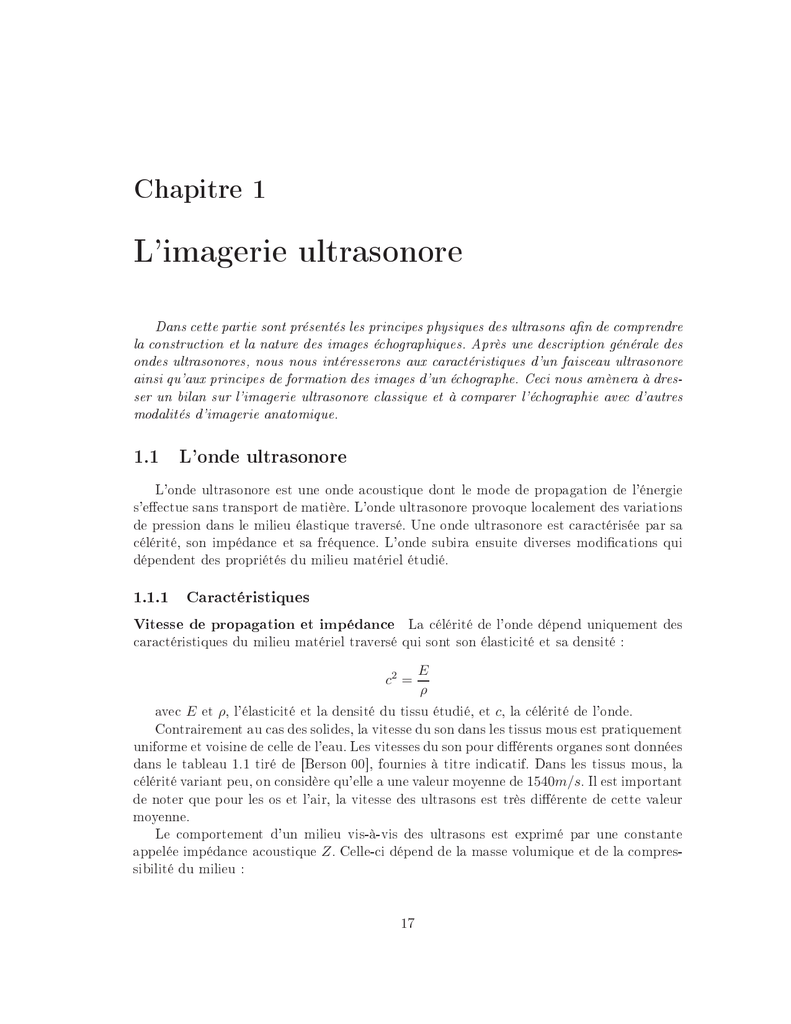 Chapitre 1

L'imagerie ultrasonore

Dans cette partie sont présentés les principes physiques des ultrasons afin de comprendre la construction et la nature des images échographiques. Après une description générale des ondes ultrasonores, nous nous intéresserons aux caractéristiques d'un faisceau ultrasonore ainsi qu'aux principes de formation des images d'un échographe. Ceci nous amènera à dresser un bilan sur l'imagerie ultrasonore classique et à comparer l'échographie avec d'autres modalités d'imagerie anatomique.

1.1 L'onde ultrasonore

L'onde ultrasonore est une onde acoustique dont le mode de propagation de l'énergie s'effectue sans transport de matière. L'onde ultrasonore provoque localement des variations de pression dans le milieu élastique traversé. Une onde ultrasonore est caractérisée par sa célérité, son impédance et sa fréquence. L'onde subira ensuite diverses modifications qui dépendent des propriétés du milieu matériel étudié.

1.1.1 Caractéristiques

Vitesse de propagation et impédance La célérité de l'onde dépend uniquement des caractéristiques du milieu matériel traversé qui sont son élasticité et sa densité :

$c^2 = \frac{E}{\rho}$

avec $E$ et $\rho$, l'élasticité et la densité du tissu étudié, et $c$, la célérité de l'onde.

Contrairement au cas des solides, la vitesse du son dans les tissus mous est pratiquement uniforme et voisine de celle de l'eau. Les vitesses du son pour différents organes sont données dans le tableau 1.1 tiré de [Berson 00], fournies à titre indicatif. Dans les tissus mous, la célérité variant peu, on considère qu'elle a une valeur moyenne de $1540m/s$. Il est important de noter que pour les os et l'air, la vitesse des ultrasons est très différente de cette valeur moyenne.

Le comportement d'un milieu vis-à-vis des ultrasons est exprimé par une constante appelée impédance acoustique $Z$. Celle-ci dépend de la masse volumique et de la compressibilité du milieu :

17